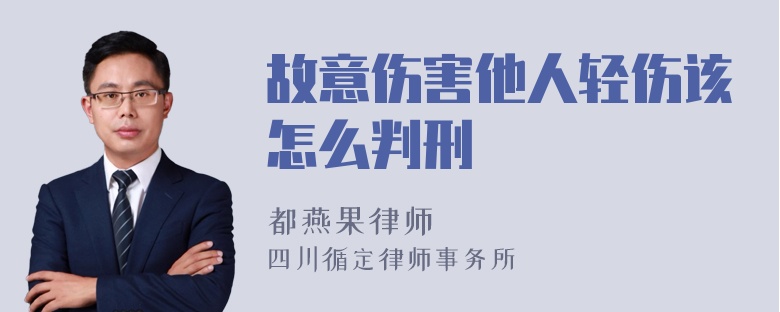 故意伤害他人轻伤该怎么判刑

都燕果律师
四川循定律师事务所